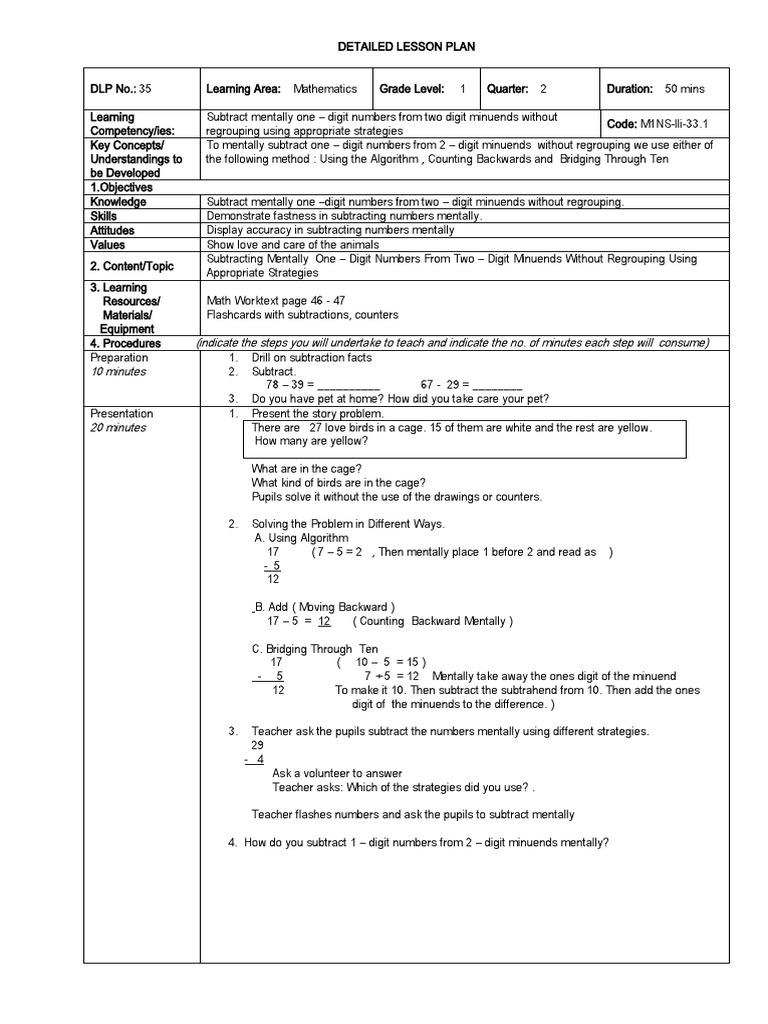 DETAILED LESSON PLAN

| DLP No.: 35 | Learning Area: Mathematics | Grade Level: 1 | Quarter: 2 | Duration: 50 mins |
|---|---|---|---|---|
| Learning Competency/ies: | Subtract mentally one – digit numbers from two digit minuends without regrouping using appropriate strategies | | | Code: M1NS-IIi-33.1 |
| Key Concepts/ Understandings to be Developed | To mentally subtract one – digit numbers from 2 – digit minuends without regrouping we use either of the following method : Using the Algorithm , Counting Backwards and Bridging Through Ten | | | |
| 1.Objectives | | | | |
| Knowledge | Subtract mentally one –digit numbers from two – digit minuends without regrouping. | | | |
| Skills | Demonstrate fastness in subtracting numbers mentally. | | | |
| Attitudes | Display accuracy in subtracting numbers mentally | | | |
| Values | Show love and care of the animals | | | |
| 2. Content/Topic | Subtracting Mentally One – Digit Numbers From Two – Digit Minuends Without Regrouping Using Appropriate Strategies | | | |
| 3. Learning Resources/ Materials/ Equipment | Math Worktext page 46 - 47 Flashcards with subtractions, counters | | | |
| 4. Procedures | (indicate the steps you will undertake to teach and indicate the no. of minutes each step will consume) | | | |

Preparation
10 minutes

1. Drill on subtraction facts
2. Subtract.
78 – 39 = __________ 67 - 29 = ________
3. Do you have pet at home? How did you take care your pet?

Presentation
20 minutes

1. Present the story problem.
There are 27 love birds in a cage. 15 of them are white and the rest are yellow. How many are yellow?

What are in the cage?
What kind of birds are in the cage?
Pupils solve it without the use of the drawings or counters.

2. Solving the Problem in Different Ways.
A. Using Algorithm
17 ( 7 – 5 = 2 , Then mentally place 1 before 2 and read as )
- 5
12

B. Add ( Moving Backward )
17 – 5 = 12 ( Counting Backward Mentally )

C. Bridging Through Ten
17 ( 10 – 5 = 15 )
- 5 7 + 5 = 12 Mentally take away the ones digit of the minuend
12 To make it 10. Then subtract the subtrahend from 10. Then add the ones digit of the minuends to the difference. )

3. Teacher ask the pupils subtract the numbers mentally using different strategies.
29
- 4
Ask a volunteer to answer
Teacher asks: Which of the strategies did you use? .

Teacher flashes numbers and ask the pupils to subtract mentally

4. How do you subtract 1 – digit numbers from 2 – digit minuends mentally?